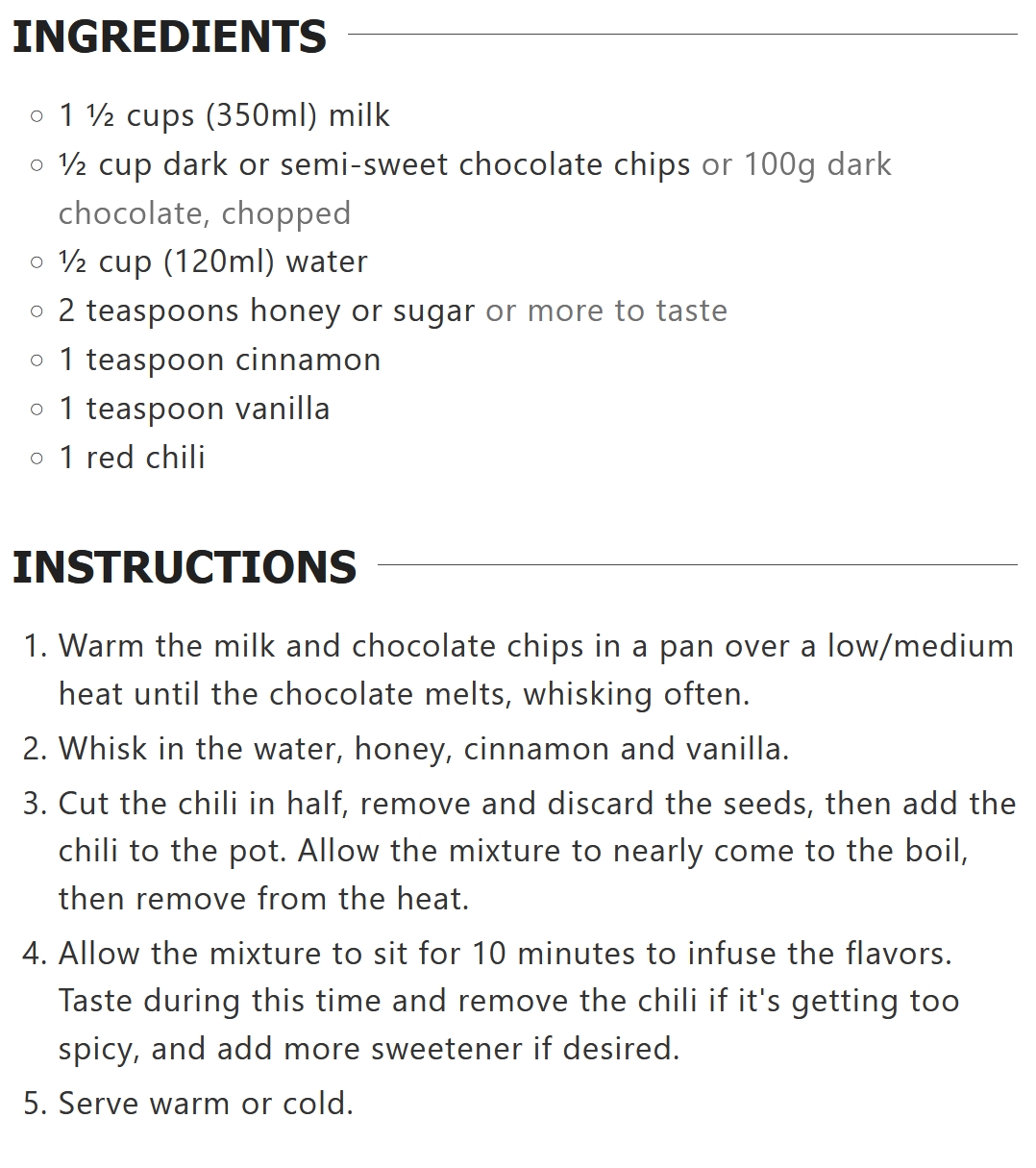 INGREDIENTS

- 1 ½ cups (350ml) milk
- ½ cup dark or semi-sweet chocolate chips or 100g dark chocolate, chopped
- ½ cup (120ml) water
- 2 teaspoons honey or sugar or more to taste
- 1 teaspoon cinnamon
- 1 teaspoon vanilla
- 1 red chili

INSTRUCTIONS

1. Warm the milk and chocolate chips in a pan over a low/medium heat until the chocolate melts, whisking often.
2. Whisk in the water, honey, cinnamon and vanilla.
3. Cut the chili in half, remove and discard the seeds, then add the chili to the pot. Allow the mixture to nearly come to the boil, then remove from the heat.
4. Allow the mixture to sit for 10 minutes to infuse the flavors. Taste during this time and remove the chili if it's getting too spicy, and add more sweetener if desired.
5. Serve warm or cold.